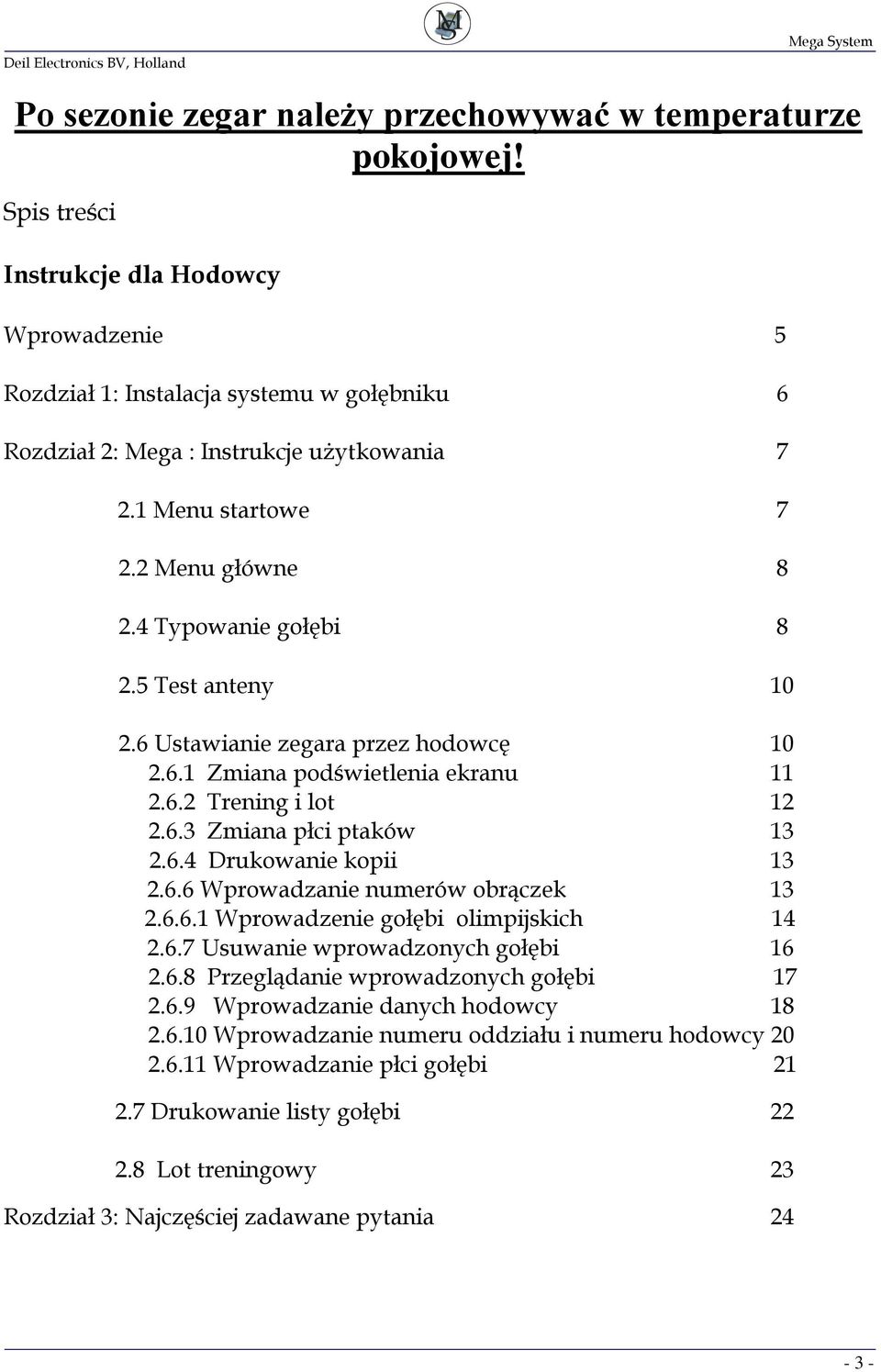 Deil Electronics BV, Holland

Mega System

Po sezonie zegar należy przechowywać w temperaturze pokojowej!

Spis treści

Instrukcje dla Hodowcy

Wprowadzenie 5

Rozdział 1: Instalacja systemu w gołębniku 6

Rozdział 2: Mega : Instrukcje użytkowania 7

2.1 Menu startowe 7

2.2 Menu główne 8

2.4 Typowanie gołębi 8

2.5 Test anteny 10

2.6 Ustawianie zegara przez hodowcę 10
2.6.1 Zmiana podświetlenia ekranu 11
2.6.2 Trening i lot 12
2.6.3 Zmiana płci ptaków 13
2.6.4 Drukowanie kopii 13
2.6.6 Wprowadzanie numerów obrączek 13
2.6.6.1 Wprowadzenie gołębi olimpijskich 14
2.6.7 Usuwanie wprowadzonych gołębi 16
2.6.8 Przeglądanie wprowadzonych gołębi 17
2.6.9 Wprowadzanie danych hodowcy 18
2.6.10 Wprowadzanie numeru oddziału i numeru hodowcy 20
2.6.11 Wprowadzanie płci gołębi 21

2.7 Drukowanie listy gołębi 22

2.8 Lot treningowy 23

Rozdział 3: Najczęściej zadawane pytania 24

- 3 -